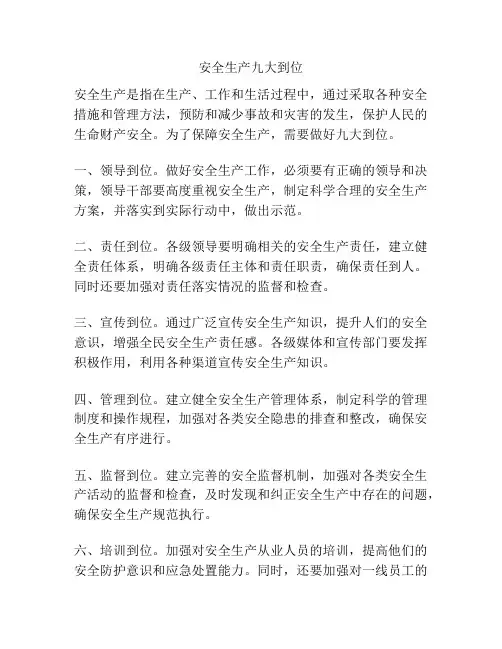 安全生产九大到位

安全生产是指在生产、工作和生活过程中，通过采取各种安全措施和管理方法，预防和减少事故和灾害的发生，保护人民的生命财产安全。为了保障安全生产，需要做好九大到位。

一、领导到位。做好安全生产工作，必须要有正确的领导和决策，领导干部要高度重视安全生产，制定科学合理的安全生产方案，并落实到实际行动中，做出示范。

二、责任到位。各级领导要明确相关的安全生产责任，建立健全责任体系，明确各级责任主体和责任职责，确保责任到人。同时还要加强对责任落实情况的监督和检查。

三、宣传到位。通过广泛宣传安全生产知识，提升人们的安全意识，增强全民安全生产责任感。各级媒体和宣传部门要发挥积极作用，利用各种渠道宣传安全生产知识。

四、管理到位。建立健全安全生产管理体系，制定科学的管理制度和操作规程，加强对各类安全隐患的排查和整改，确保安全生产有序进行。

五、监督到位。建立完善的安全监督机制，加强对各类安全生产活动的监督和检查，及时发现和纠正安全生产中存在的问题，确保安全生产规范执行。

六、培训到位。加强对安全生产从业人员的培训，提高他们的安全防护意识和应急处置能力。同时，还要加强对一线员工的